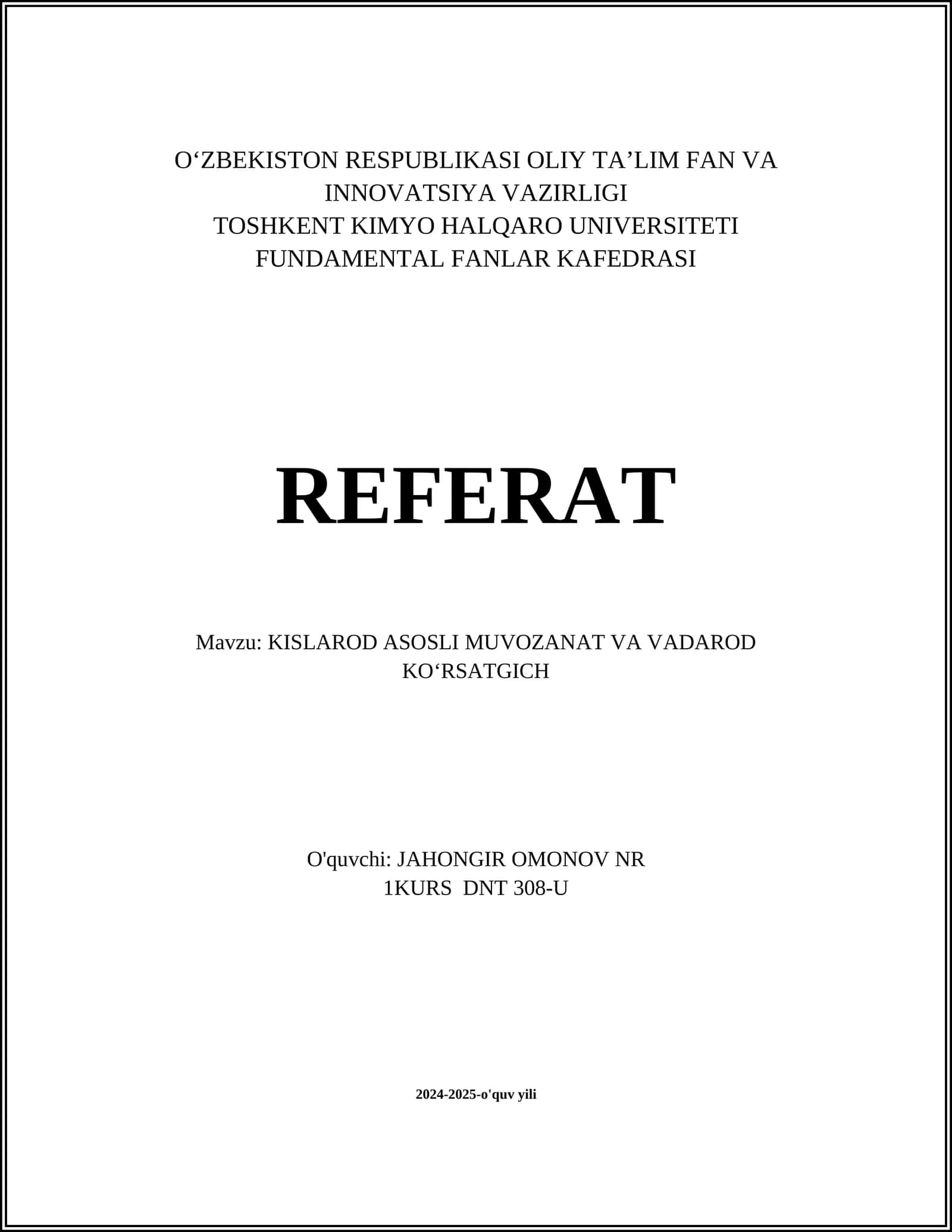 O‘ZBEKISTON RESPUBLIKASI OLIY TA’LIM FAN VA INNOVATSIYA VAZIRLIGI
TOSHKENT KIMYO HALQARO UNIVERSITETI
FUNDAMENTAL FANLAR KAFEDRASI

REFERAT

Mavzu: KISLAROD ASOSLI MUVOZANAT VA VADAROD KO‘RSATGICH

O'quvchi: JAHONGIR OMONOV NR
1KURS DNT 308-U

2024-2025-o'quv yili